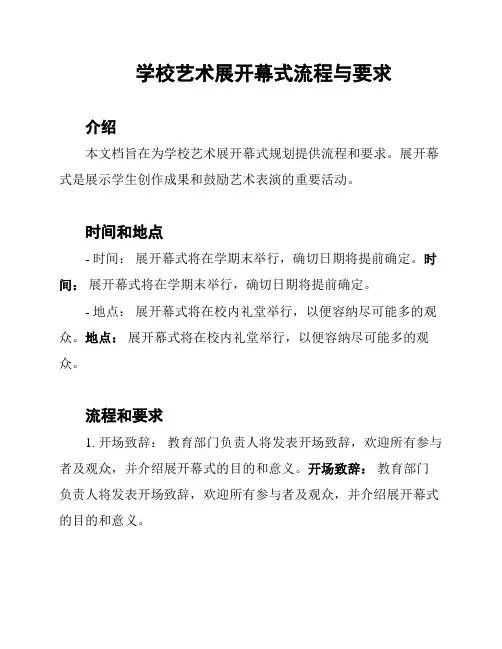 学校艺术展开幕式流程与要求

介绍

本文档旨在为学校艺术展开幕式规划提供流程和要求。展开幕式是展示学生创作成果和鼓励艺术表演的重要活动。

时间和地点

- 时间： 展开幕式将在学期末举行，确切日期将提前确定。时间： 展开幕式将在学期末举行，确切日期将提前确定。

- 地点： 展开幕式将在校内礼堂举行，以便容纳尽可能多的观众。地点： 展开幕式将在校内礼堂举行，以便容纳尽可能多的观众。

流程和要求

1. 开场致辞： 教育部门负责人将发表开场致辞，欢迎所有参与者及观众，并介绍展开幕式的目的和意义。开场致辞： 教育部门负责人将发表开场致辞，欢迎所有参与者及观众，并介绍展开幕式的目的和意义。